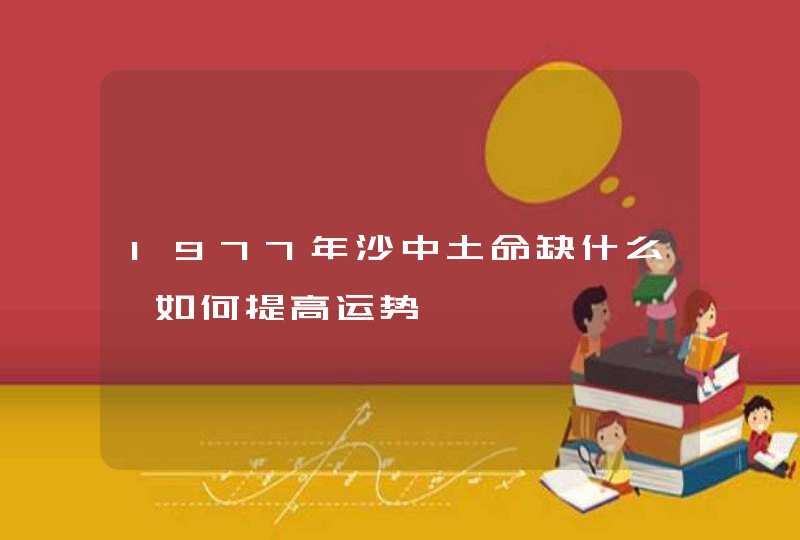 1977年沙中土命缺什么 如何提高运势